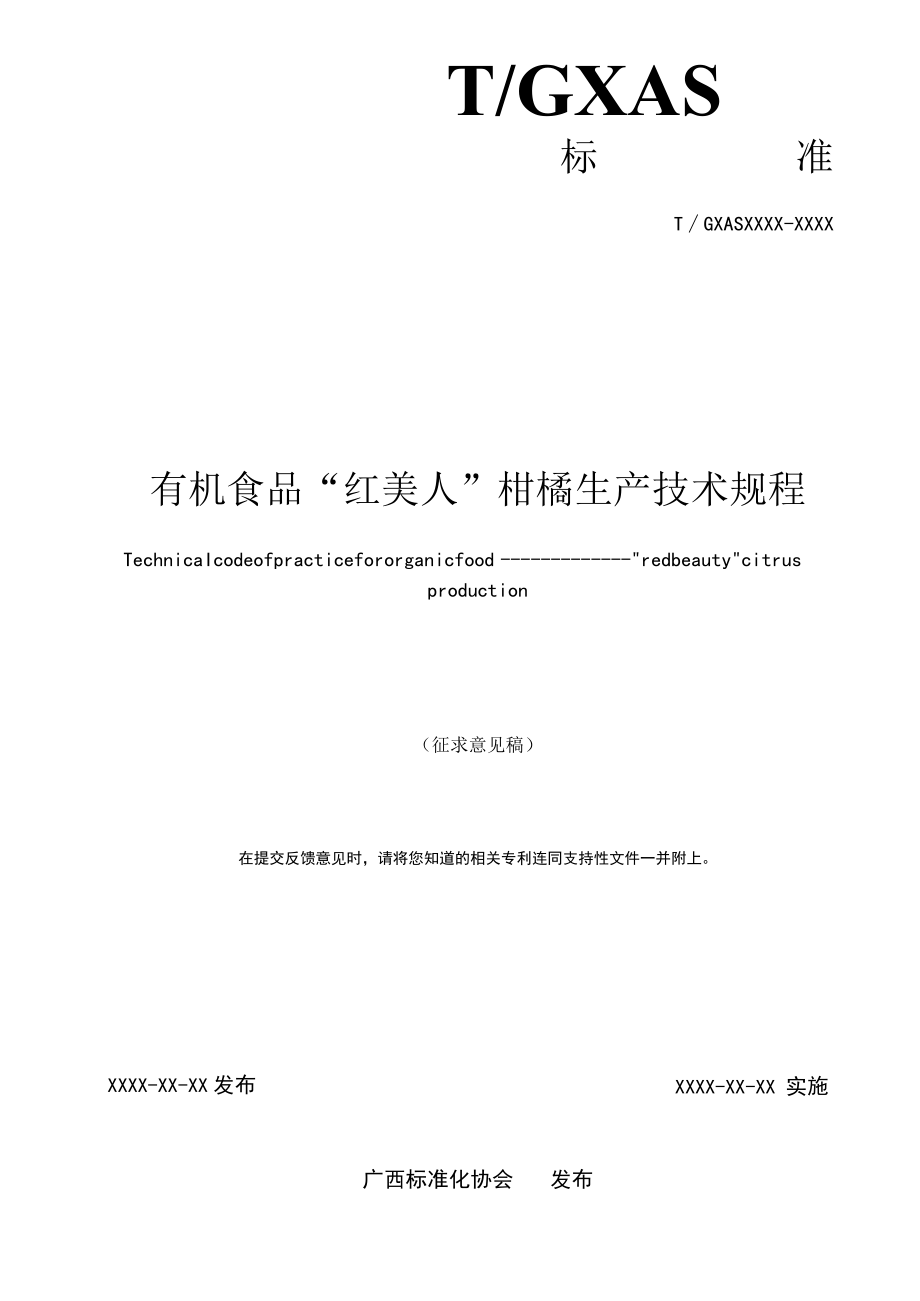 T/GXAS

标　　准

T / GXASXXXX-XXXX

有机食品“红美人”柑橘生产技术规程

Technicalcodeofpracticefororganicfood -------------"redbeauty"citrus production

（征求意见稿）

在提交反馈意见时，请将您知道的相关专利连同支持性文件一并附上。

XXXX-XX-XX 发布

XXXX-XX-XX 实施

广西标准化协会　　发布